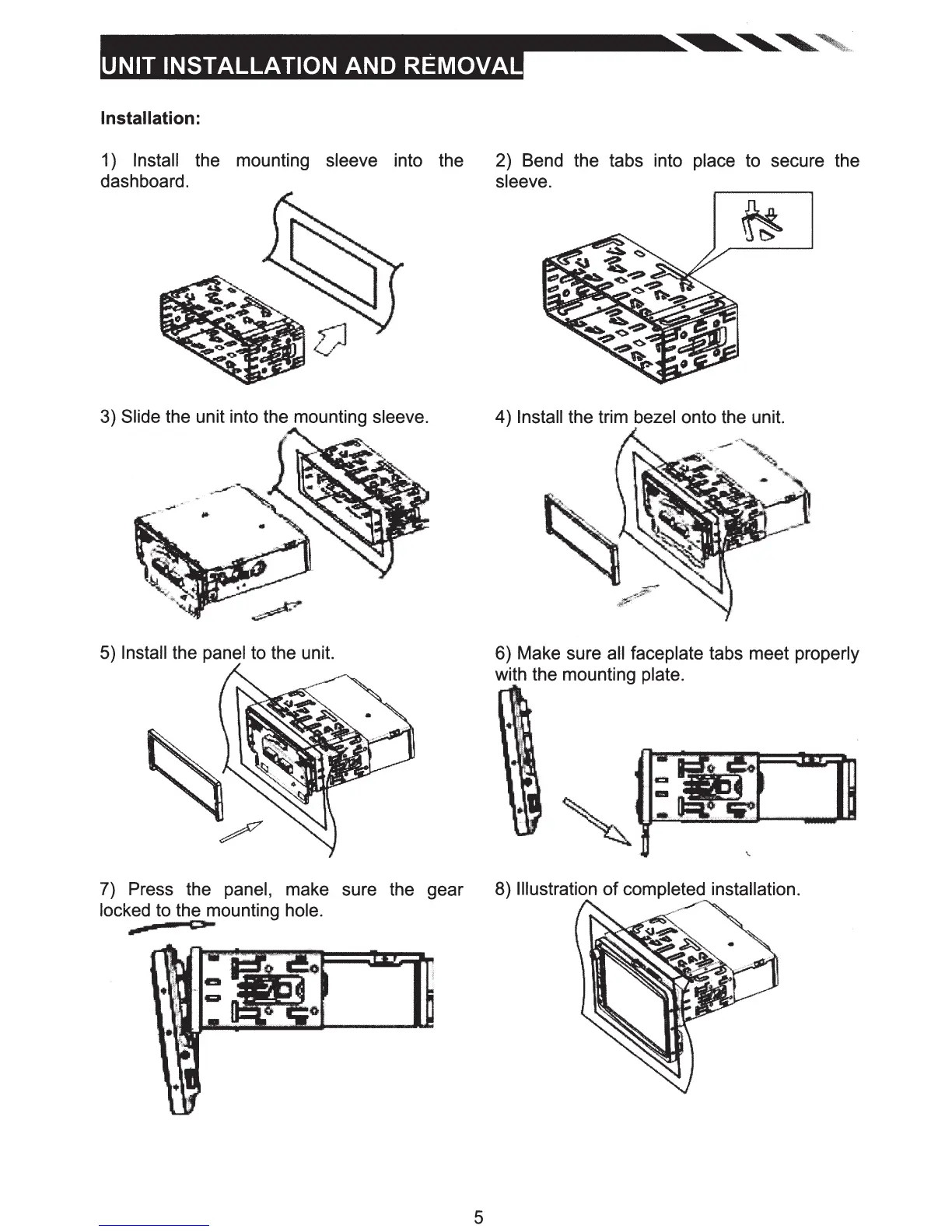 UNIT INSTALLATION AND REMOVAL

Installation:

1) Install the mounting sleeve into the dashboard.

2) Bend the tabs into place to secure the sleeve.

3) Slide the unit into the mounting sleeve.

4) Install the trim bezel onto the unit.

5) Install the panel to the unit.

6) Make sure all faceplate tabs meet properly with the mounting plate.

7) Press the panel, make sure the gear locked to the mounting hole.

8) Illustration of completed installation.

5